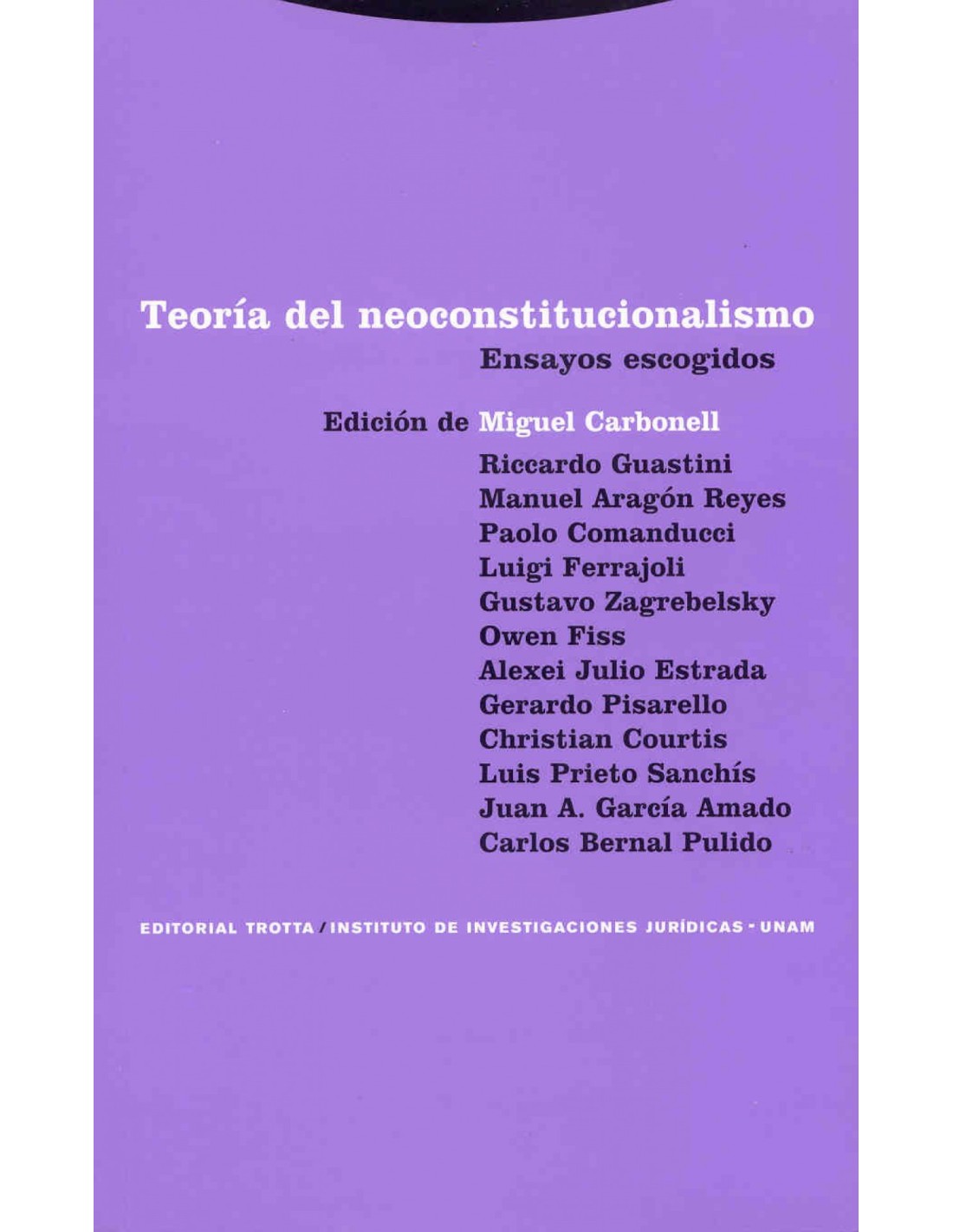 Teoría del neoconstitucionalismo
Ensayos escogidos

Edición de Miguel Carbonell
Riccardo Guastini
Manuel Aragón Reyes
Paolo Comanducci
Luigi Ferrajoli
Gustavo Zagrebelsky
Owen Fiss
Alexei Julio Estrada
Gerardo Pisarello
Christian Courtis
Luis Prieto Sanchís
Juan A. García Amado
Carlos Bernal Pulido

EDITORIAL TROTTA / INSTITUTO DE INVESTIGACIONES JURÍDICAS - UNAM